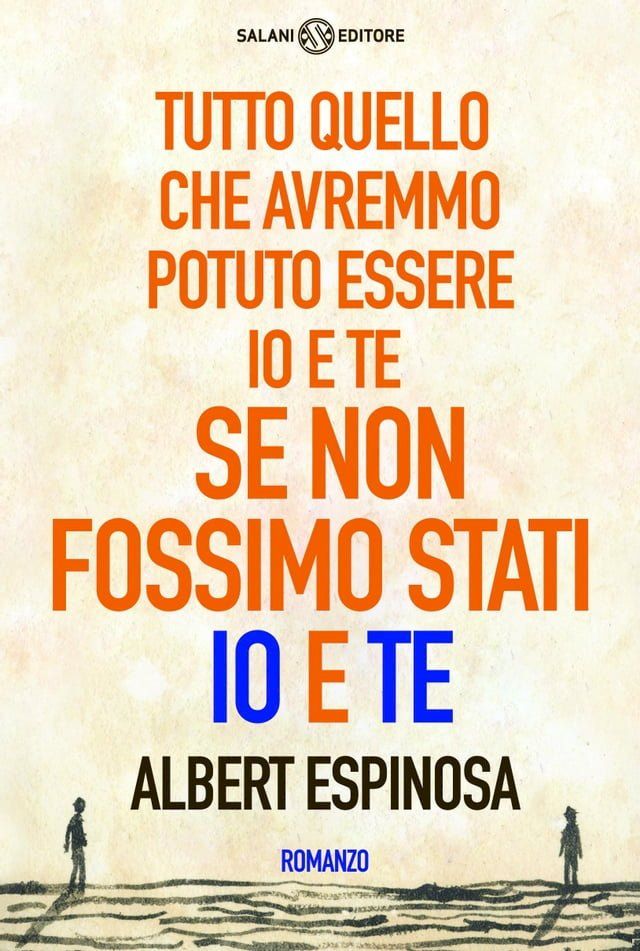 SALANI EDITORE

TUTTO QUELLO CHE AVREMMO POTUTO ESSERE IO E TE SE NON FOSSIMO STATI IO E TE

ALBERT ESPINOSA

ROMANZO